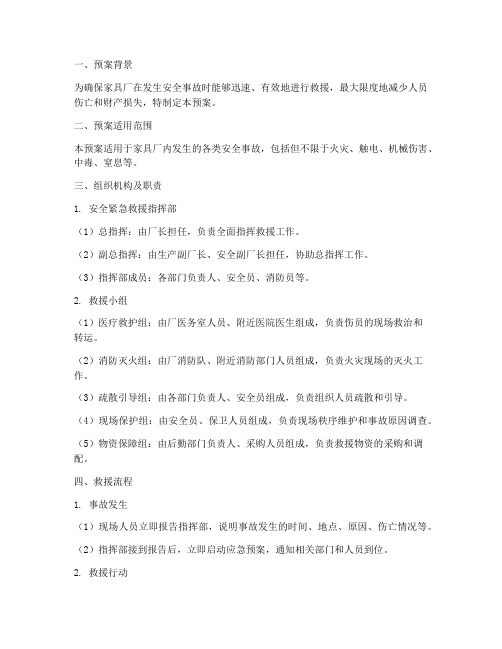 一、预案背景

为确保家具厂在发生安全事故时能够迅速、有效地进行救援，最大限度地减少人员伤亡和财产损失，特制定本预案。

二、预案适用范围

本预案适用于家具厂内发生的各类安全事故，包括但不限于火灾、触电、机械伤害、中毒、窒息等。

三、组织机构及职责

1. 安全紧急救援指挥部

（1）总指挥：由厂长担任，负责全面指挥救援工作。

（2）副总指挥：由生产副厂长、安全副厂长担任，协助总指挥工作。

（3）指挥部成员：各部门负责人、安全员、消防员等。

2. 救援小组

（1）医疗救护组：由厂医务室人员、附近医院医生组成，负责伤员的现场救治和转运。

（2）消防灭火组：由厂消防队、附近消防部门人员组成，负责火灾现场的灭火工作。

（3）疏散引导组：由各部门负责人、安全员组成，负责组织人员疏散和引导。

（4）现场保护组：由安全员、保卫人员组成，负责现场秩序维护和事故原因调查。

（5）物资保障组：由后勤部门负责人、采购人员组成，负责救援物资的采购和调配。

四、救援流程

1. 事故发生

（1）现场人员立即报告指挥部，说明事故发生的时间、地点、原因、伤亡情况等。

（2）指挥部接到报告后，立即启动应急预案，通知相关部门和人员到位。

2. 救援行动